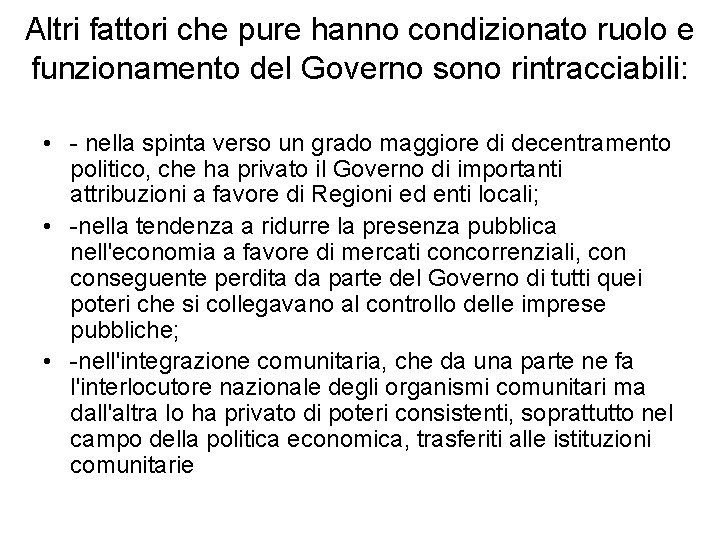 Altri fattori che pure hanno condizionato ruolo e funzionamento del Governo sono rintracciabili:

• - nella spinta verso un grado maggiore di decentramento politico, che ha privato il Governo di importanti attribuzioni a favore di Regioni ed enti locali;
• -nella tendenza a ridurre la presenza pubblica nell'economia a favore di mercati concorrenziali, con conseguente perdita da parte del Governo di tutti quei poteri che si collegavano al controllo delle imprese pubbliche;
• -nell'integrazione comunitaria, che da una parte ne fa l'interlocutore nazionale degli organismi comunitari ma dall'altra lo ha privato di poteri consistenti, soprattutto nel campo della politica economica, trasferiti alle istituzioni comunitarie